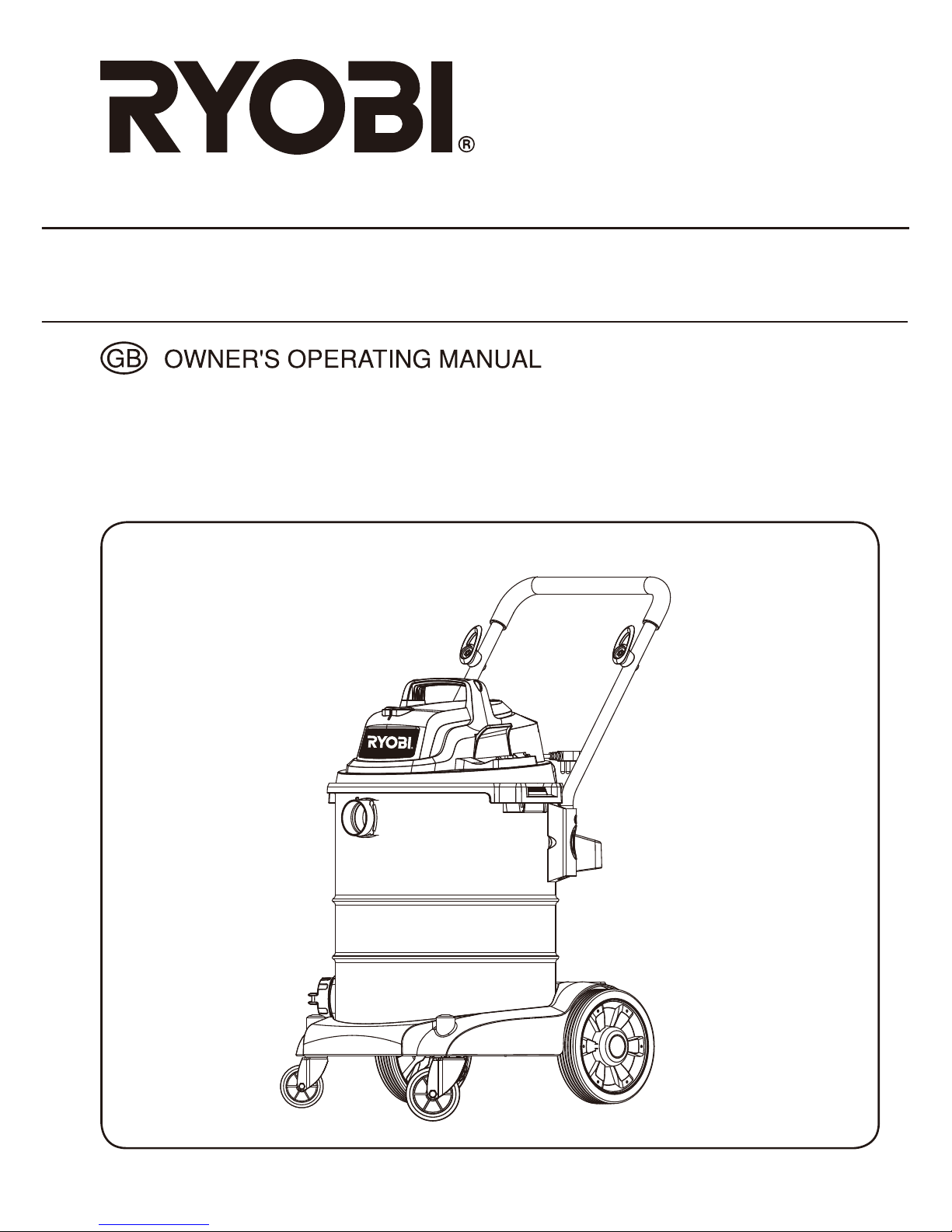 RYOBI®

GB OWNER'S OPERATING MANUAL

RYOBI